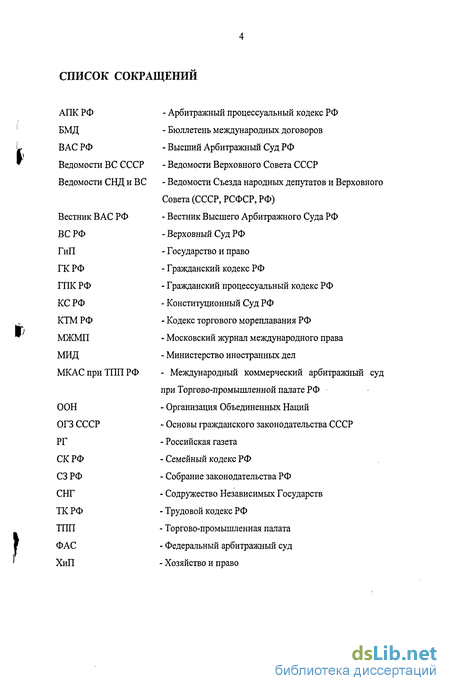 4

СПИСОК СОКРАЩЕНИЙ

АПК РФ - Арбитражный процессуальный кодекс РФ

БМД - Бюллетень международных договоров

ВАС РФ - Высший Арбитражный Суд РФ

Ведомости ВС СССР - Ведомости Верховного Совета СССР

Ведомости СНД и ВС - Ведомости Съезда народных депутатов и Верховного Совета (СССР, РСФСР, РФ)

Вестник ВАС РФ - Вестник Высшего Арбитражного Суда РФ

ВС РФ - Верховный Суд РФ

ГиП - Государство и право

ГК РФ - Гражданский кодекс РФ

ГПК РФ - Гражданский процессуальный кодекс РФ

КС РФ - Конституционный Суд РФ

КТМ РФ - Кодекс торгового мореплавания РФ

МЖМП - Московский журнал международного права

МИД - Министерство иностранных дел

МКАС при ТПП РФ - Международный коммерческий арбитражный суд при Торгово-промышленной палате РФ

ООН - Организация Объединенных Наций

ОГЗ СССР - Основы гражданского законодательства СССР

РГ - Российская газета

СК РФ - Семейный кодекс РФ

СЗ РФ - Собрание законодательства РФ

СНГ - Содружество Независимых Государств

ТК РФ - Трудовой кодекс РФ

ТПП - Торгово-промышленная палата

ФАС - Федеральный арбитражный суд

ХиП - Хозяйство и право

dsLib.net
библиотека диссертаций